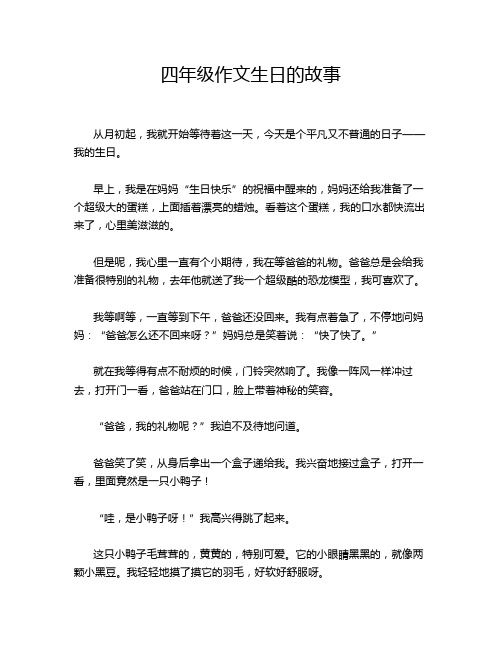 四年级作文生日的故事

从月初起，我就开始等待着这一天，今天是个平凡又不普通的日子——我的生日。

早上，我是在妈妈“生日快乐”的祝福中醒来的，妈妈还给我准备了一个超级大的蛋糕，上面插着漂亮的蜡烛。看着这个蛋糕，我的口水都快流出来了，心里美滋滋的。

但是呢，我心里一直有个小期待，我在等爸爸的礼物。爸爸总是会给我准备很特别的礼物，去年他就送了我一个超级酷的恐龙模型，我可喜欢了。

我等啊等，一直等到下午，爸爸还没回来。我有点着急了，不停地问妈妈：“爸爸怎么还不回来呀？”妈妈总是笑着说：“快了快了。”

就在我等得有点不耐烦的时候，门铃突然响了。我像一阵风一样冲过去，打开门一看，爸爸站在门口，脸上带着神秘的笑容。

“爸爸，我的礼物呢？”我迫不及待地问道。

爸爸笑了笑，从身后拿出一个盒子递给我。我兴奋地接过盒子，打开一看，里面竟然是一只小鸭子！

“哇，是小鸭子呀！”我高兴得跳了起来。

这只小鸭子毛茸茸的，黄黄的，特别可爱。它的小眼睛黑黑的，就像两颗小黑豆。我轻轻地摸了摸它的羽毛，好软好舒服呀。